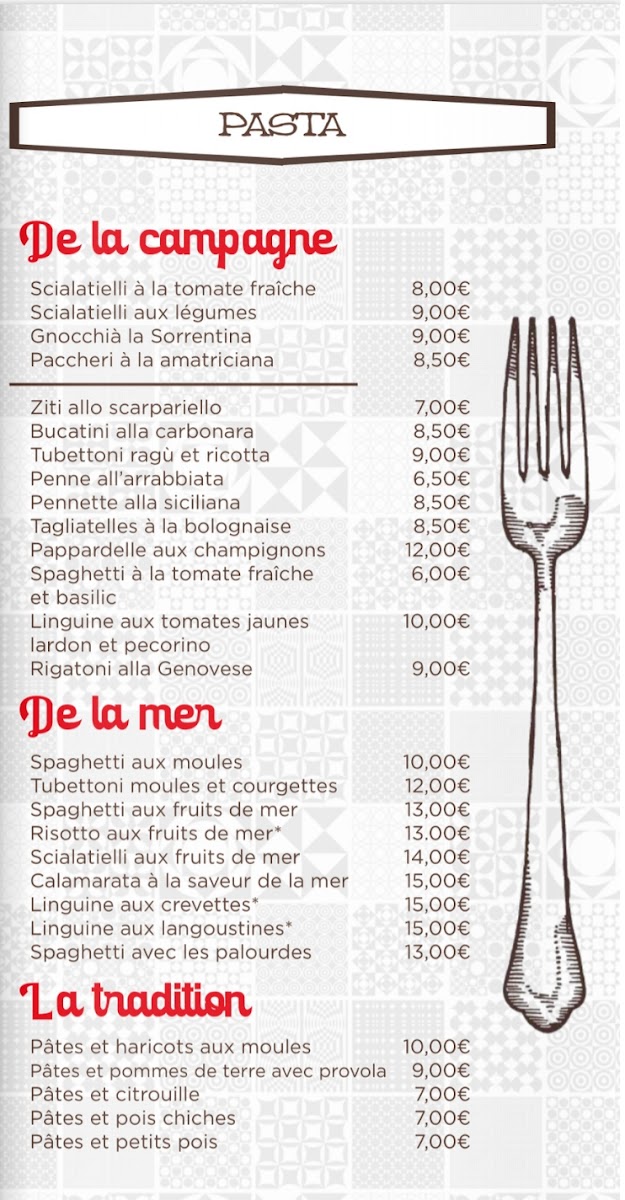 PASTA

De la campagne

Scialatielli à la tomate fraîche 8,00€
Scialatielli aux légumes 9,00€
Gnocchià la Sorrentina 9,00€
Paccheri à la amatriciana 8,50€

Ziti allo scarpariello 7,00€
Bucatini alla carbonara 8,50€
Tubettoni ragù et ricotta 9,00€
Penne all'arrabbiata 6,50€
Pennette alla siciliana 8,50€
Tagliatelles à la bolognaise 8,50€
Pappardelle aux champignons 12,00€
Spaghetti à la tomate fraîche et basilic 6,00€
Linguine aux tomates jaunes lardon et pecorino 10,00€
Rigatoni alla Genovese 9,00€

De la mer

Spaghetti aux moules 10,00€
Tubettoni moules et courgettes 12,00€
Spaghetti aux fruits de mer 13,00€
Risotto aux fruits de mer* 13.00€
Scialatielli aux fruits de mer 14,00€
Calamarata à la saveur de la mer 15,00€
Linguine aux crevettes* 15,00€
Linguine aux langoustines* 15,00€
Spaghetti avec les palourdes 13,00€

La tradition

Pâtes et haricots aux moules 10,00€
Pâtes et pommes de terre avec provola 9,00€
Pâtes et citrouille 7,00€
Pâtes et pois chiches 7,00€
Pâtes et petits pois 7,00€